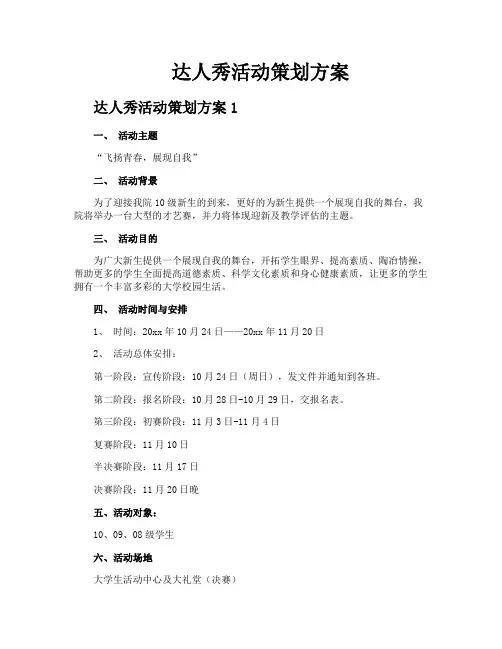 达人秀活动策划方案

达人秀活动策划方案 1

一、 活动主题

“飞扬青春，展现自我”

二、 活动背景

为了迎接我院 10 级新生的到来，更好的为新生提供一个展现自我的舞台，我院将举办一台大型的才艺赛，并力将体现迎新及教学评估的主题。

三、 活动目的

为广大新生提供一个展现自我的舞台，开拓学生眼界、提高素质、陶冶情操，帮助更多的学生全面提高道德素质、科学文化素质和身心健康素质，让更多的学生拥有一个丰富多彩的大学校园生活。

四、 活动时间与安排

1、 时间：20xx 年 10 月 24 日——20xx 年 11 月 20 日

2、 活动总体安排：

第一阶段：宣传阶段：10 月 24 日（周日），发文件并通知到各班。

第二阶段：报名阶段：10 月 28 日-10 月 29 日，交报名表。

第三阶段：初赛阶段：11 月 3 日-11 月 4 日

复赛阶段：11 月 10 日

半决赛阶段：11 月 17 日

决赛阶段：11 月 20 日晚

五、活动对象：

10、09、08 级学生

六、活动场地

大学生活动中心及大礼堂（决赛）